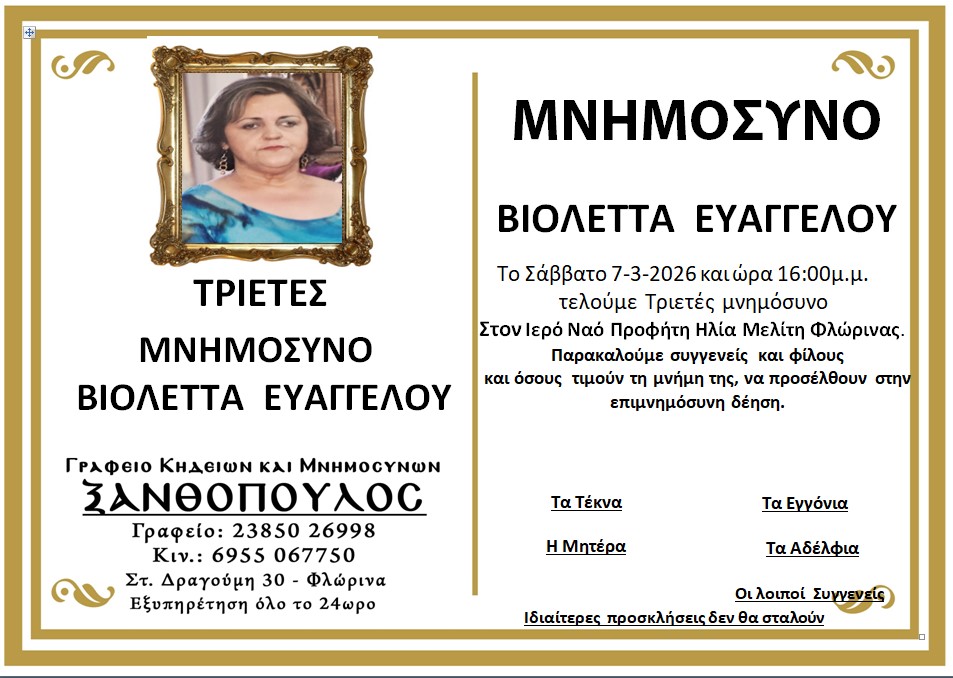 ΤΡΙΕΤΕΣ

ΜΝΗΜΟΣΥΝΟ

ΒΙΟΛΕΤΤΑ ΕΥΑΓΓΕΛΟΥ

Γραφειο Κηδειων και Μνημοσυνων

ΞΑΝΘΟΠΟΥΛΟΣ

Γραφείο: 23850 26998

Κιν.: 6955 067750

Στ. Δραγούμη 30 - Φλώρινα

Εξυπηρέτηση όλο το 24ωρο

ΜΝΗΜΟΣΥΝΟ

ΒΙΟΛΕΤΤΑ ΕΥΑΓΓΕΛΟΥ

Το Σάββατο 7-3-2026 και ώρα 16:00μ.μ. τελούμε Τριετές μνημόσυνο Στον Ιερό Ναό Προφήτη Ηλία Μελίτη Φλώρινας. Παρακαλούμε συγγενείς και φίλους και όσους τιμούν τη μνήμη της, να προσέλθουν στην επιμνημόσυνη δέηση.

Τα Τέκνα

Τα Εγγόνια

Η Μητέρα

Τα Αδέλφια

Οι λοιποί Συγγενείς

Ιδιαίτερες προσκλήσεις δεν θα σταλούν